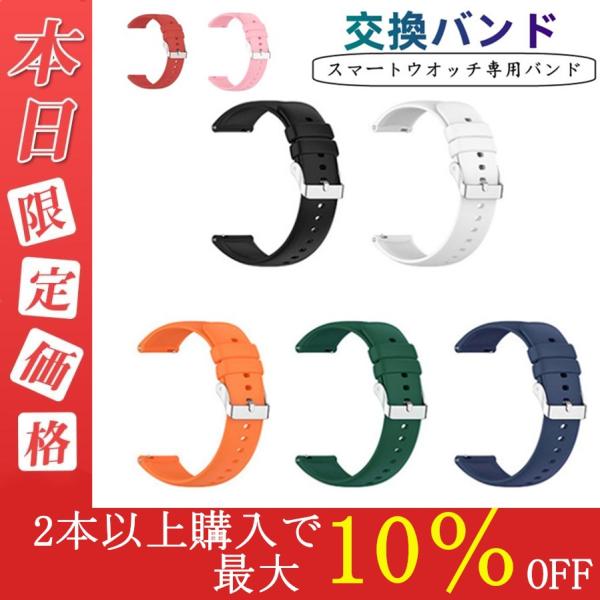 本日限定価格

交換バンド

スマートウオッチ専用バンド

2本以上購入で最大 10% OFF